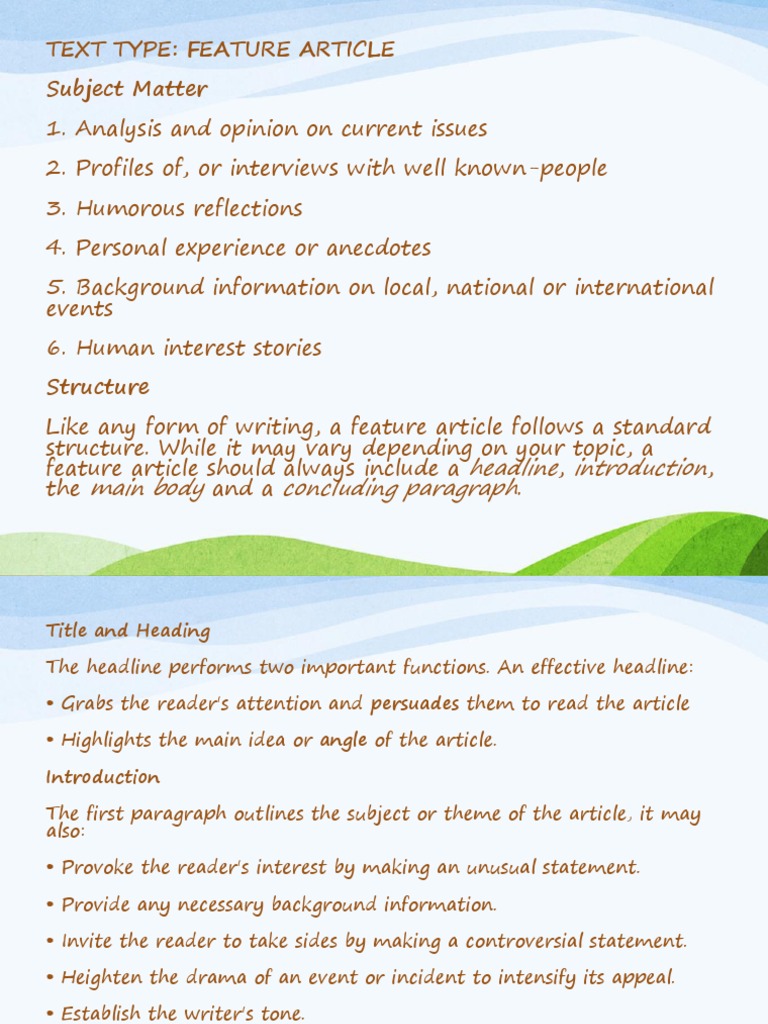 TEXT TYPE: FEATURE ARTICLE

Subject Matter

1. Analysis and opinion on current issues

2. Profiles of, or interviews with well known-people

3. Humorous reflections

4. Personal experience or anecdotes

5. Background information on local, national or international events

6. Human interest stories

Structure

Like any form of writing, a feature article follows a standard structure. While it may vary depending on your topic, a feature article should always include a headline, introduction, the main body and a concluding paragraph.

Title and Heading

The headline performs two important functions. An effective headline:

• Grabs the reader's attention and persuades them to read the article

• Highlights the main idea or angle of the article.

Introduction

The first paragraph outlines the subject or theme of the article, it may also:

• Provoke the reader's interest by making an unusual statement.

• Provide any necessary background information.

• Invite the reader to take sides by making a controversial statement.

• Heighten the drama of an event or incident to intensify its appeal.

• Establish the writer's tone.